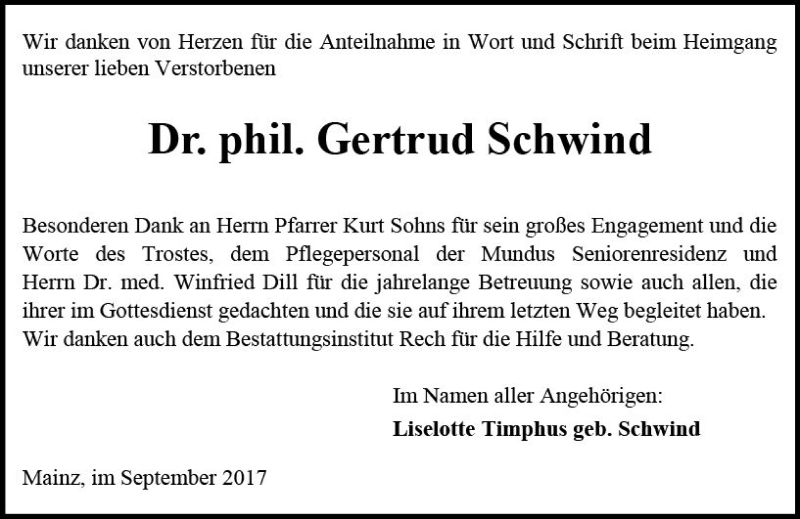 Wir danken von Herzen für die Anteilnahme in Wort und Schrift beim Heimgang unserer lieben Verstorbenen

Dr. phil. Gertrud Schwind

Besonderen Dank an Herrn Pfarrer Kurt Sohns für sein großes Engagement und die Worte des Trostes, dem Pflegepersonal der Mundus Seniorenresidenz und Herrn Dr. med. Winfried Dill für die jahrelange Betreuung sowie auch allen, die ihrer im Gottesdienst gedachten und die sie auf ihrem letzten Weg begleitet haben. Wir danken auch dem Bestattungsinstitut Rech für die Hilfe und Beratung.

Im Namen aller Angehörigen:
Liselotte Timphus geb. Schwind

Mainz, im September 2017